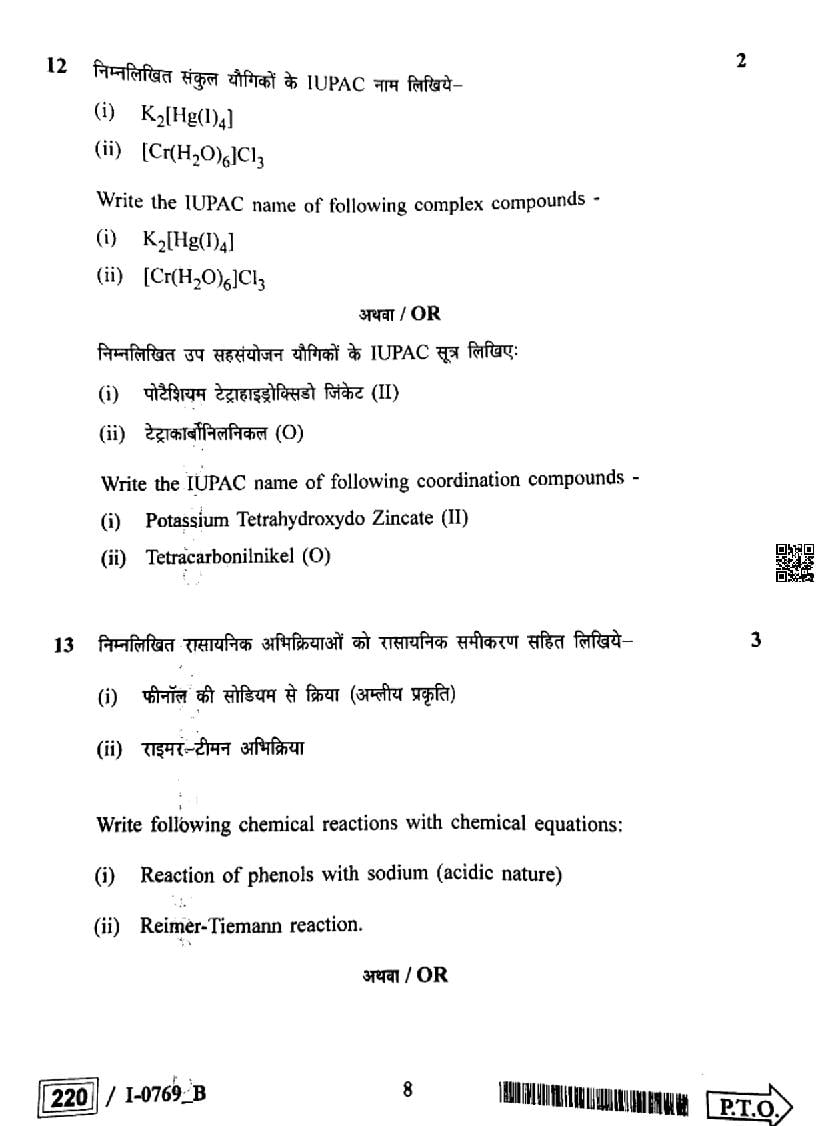 12 निम्नलिखित संकुल यौगिकों के IUPAC नाम लिखिये– 2

(i) $K_2[Hg(I)_4]$

(ii) $[Cr(H_2O)_6]Cl_3$

Write the IUPAC name of following complex compounds -

(i) $K_2[Hg(I)_4]$

(ii) $[Cr(H_2O)_6]Cl_3$

अथवा / OR

निम्नलिखित उप सहसंयोजन यौगिकों के IUPAC सूत्र लिखिए:

(i) पोटैशियम टेट्राहाइड्रोक्सिडो जिंकेट (II)

(ii) टेट्राकार्बोनिलनिकल (O)

Write the IUPAC name of following coordination compounds -

(i) Potassium Tetrahydroxydo Zincate (II)

(ii) Tetracarbonilnikel (O)

13 निम्नलिखित रासायनिक अभिक्रियाओं को रासायनिक समीकरण सहित लिखिये– 3

(i) फीनॉल की सोडियम से क्रिया (अम्लीय प्रकृति)

(ii) राइमर-टीमन अभिक्रिया

Write following chemical reactions with chemical equations:

(i) Reaction of phenols with sodium (acidic nature)

(ii) Reimer-Tiemann reaction.

अथवा / OR

220 / I-0769_B 8 P.T.O.